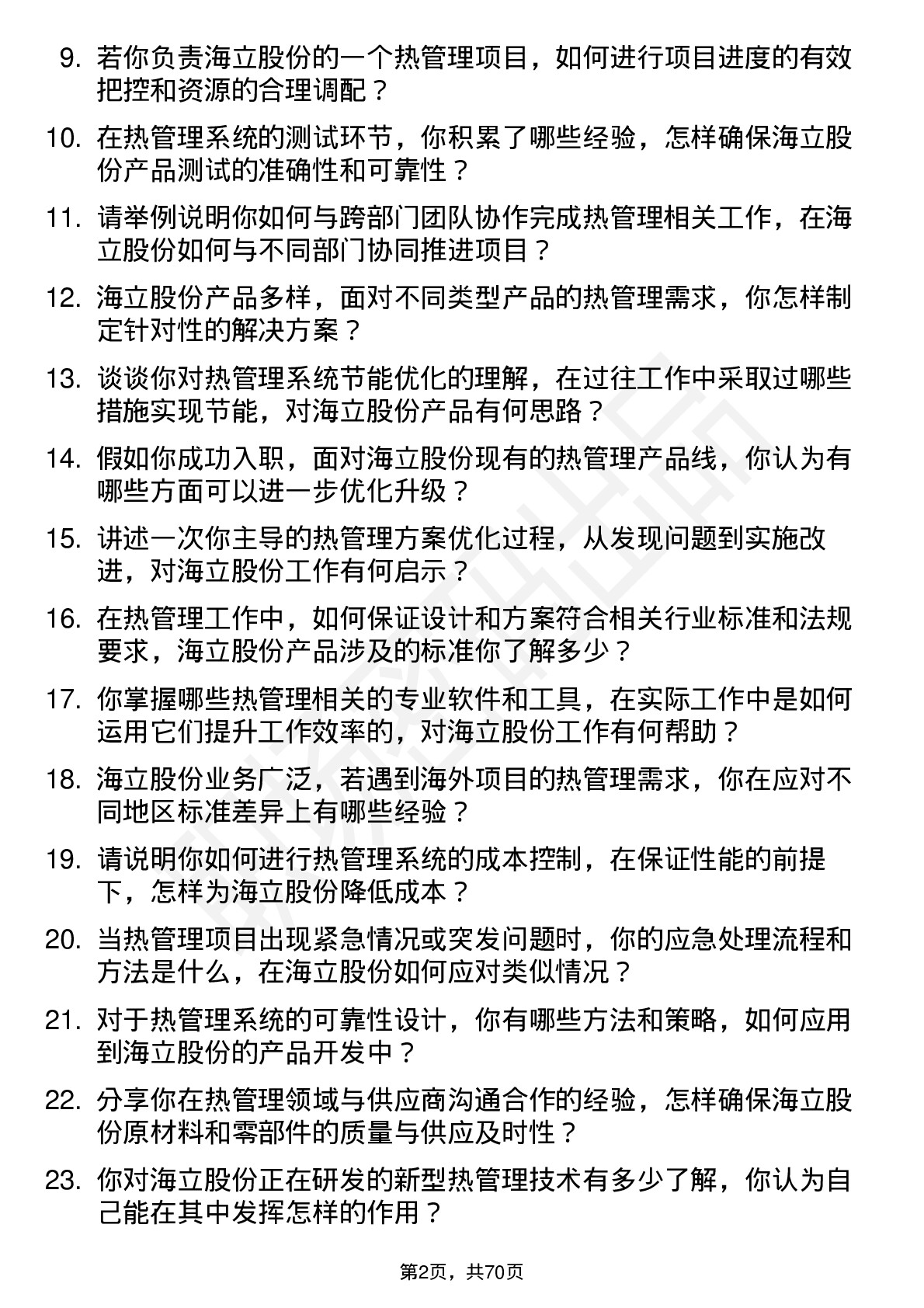 9. 若你负责海立股份的一个热管理项目，如何进行项目进度的有效把控和资源的合理调配？

10. 在热管理系统的测试环节，你积累了哪些经验，怎样确保海立股份产品测试的准确性和可靠性？

11. 请举例说明你如何与跨部门团队协作完成热管理相关工作，在海立股份如何与不同部门协同推进项目？

12. 海立股份产品多样，面对不同类型产品的热管理需求，你怎样制定针对性的解决方案？

13. 谈谈你对热管理系统节能优化的理解，在过往工作中采取过哪些措施实现节能，对海立股份产品有何思路？

14. 假如你成功入职，面对海立股份现有的热管理产品线，你认为有哪些方面可以进一步优化升级？

15. 讲述一次你主导的热管理方案优化过程，从发现问题到实施改进，对海立股份工作有何启示？

16. 在热管理工作中，如何保证设计和方案符合相关行业标准和法规要求，海立股份产品涉及的标准你了解多少？

17. 你掌握哪些热管理相关的专业软件和工具，在实际工作中是如何运用它们提升工作效率的，对海立股份工作有何帮助？

18. 海立股份业务广泛，若遇到海外项目的热管理需求，你在应对不同地区标准差异上有哪些经验？

19. 请说明你如何进行热管理系统的成本控制，在保证性能的前提下，怎样为海立股份降低成本？

20. 当热管理项目出现紧急情况或突发问题时，你的应急处理流程和方法是什么，在海立股份如何应对类似情况？

21. 对于热管理系统的可靠性设计，你有哪些方法和策略，如何应用到海立股份的产品开发中？

22. 分享你在热管理领域与供应商沟通合作的经验，怎样确保海立股份原材料和零部件的质量与供应及时性？

23. 你对海立股份正在研发的新型热管理技术有多少了解，你认为自己能在其中发挥怎样的作用？

第2页，共70页